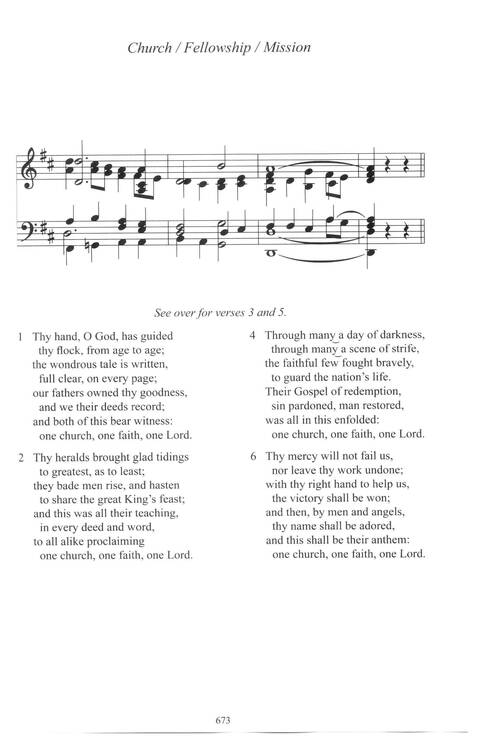 Church / Fellowship / Mission

See over for verses 3 and 5.

1 Thy hand, O God, has guided
thy flock, from age to age;
the wondrous tale is written,
full clear, on every page;
our fathers owned thy goodness,
and we their deeds record;
and both of this bear witness:
one church, one faith, one Lord.

2 Thy heralds brought glad tidings
to greatest, as to least;
they bade men rise, and hasten
to share the great King's feast;
and this was all their teaching,
in every deed and word,
to all alike proclaiming
one church, one faith, one Lord.

4 Through many a day of darkness,
through many a scene of strife,
the faithful few fought bravely,
to guard the nation's life.
Their Gospel of redemption,
sin pardoned, man restored,
was all in this enfolded:
one church, one faith, one Lord.

6 Thy mercy will not fail us,
nor leave thy work undone;
with thy right hand to help us,
the victory shall be won;
and then, by men and angels,
thy name shall be adored,
and this shall be their anthem:
one church, one faith, one Lord.

673